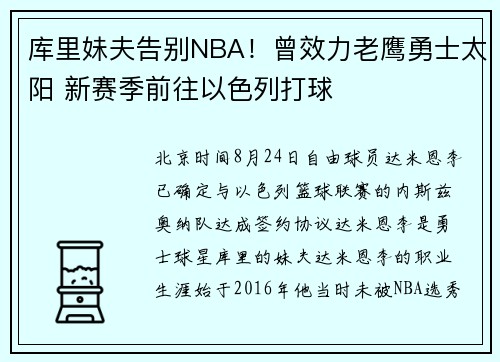 库里妹夫告别NBA！曾效力老鹰勇士太阳 新赛季前往以色列打球

北京时间8月24日自由球员达米恩李已确定与以色列篮球联赛的内斯兹奥纳队达成签约协议达米恩李是勇士球星库里的妹夫达米恩李的职业生涯始于2016年他当时未被NBA选秀